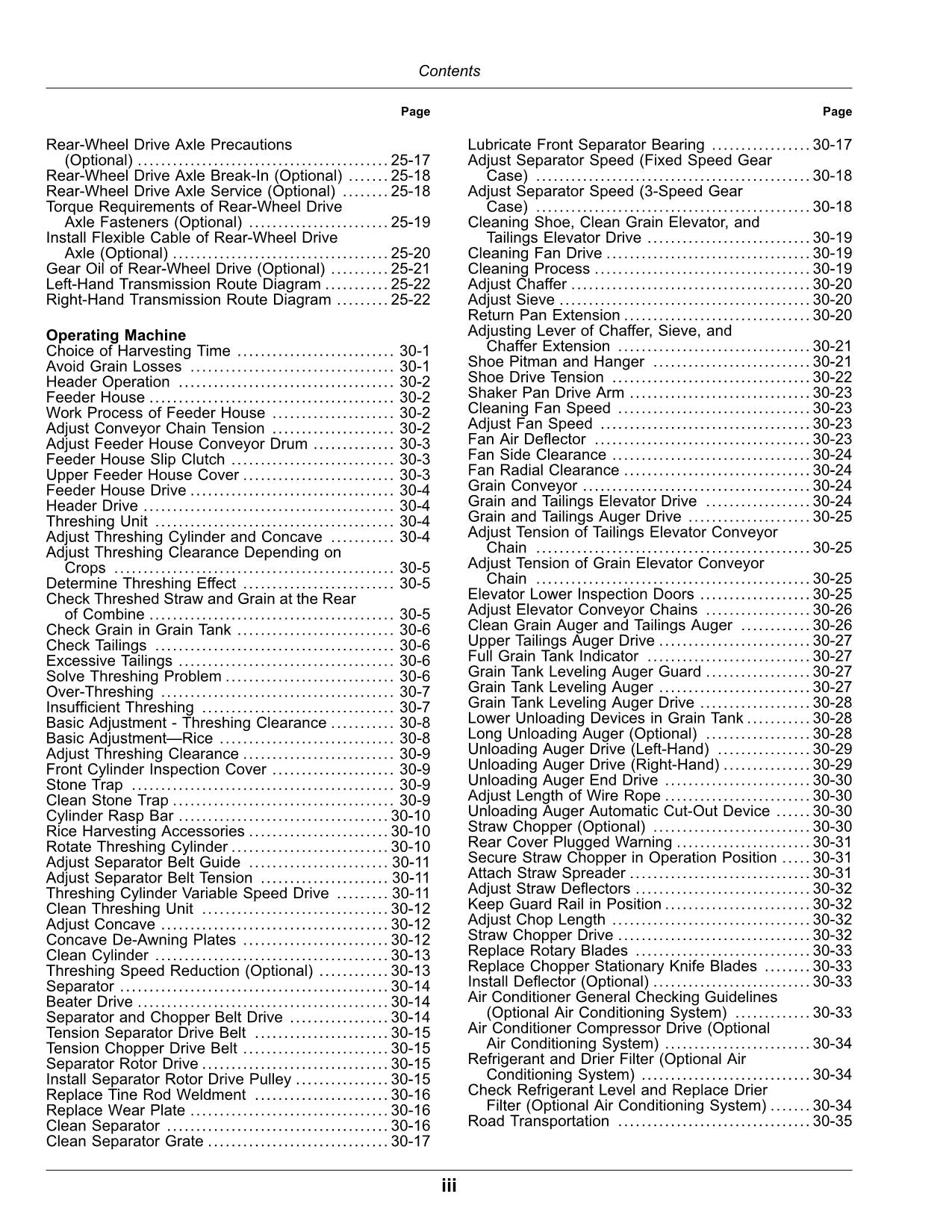 Contents

Page

Rear-Wheel Drive Axle Precautions (Optional) 25-17
Rear-Wheel Drive Axle Break-In (Optional) 25-18
Rear-Wheel Drive Axle Service (Optional) 25-18
Torque Requirements of Rear-Wheel Drive Axle Fasteners (Optional) 25-19
Install Flexible Cable of Rear-Wheel Drive Axle (Optional) 25-20
Gear Oil of Rear-Wheel Drive (Optional) 25-21
Left-Hand Transmission Route Diagram 25-22
Right-Hand Transmission Route Diagram 25-22

Operating Machine
Choice of Harvesting Time 30-1
Avoid Grain Losses 30-1
Header Operation 30-2
Feeder House 30-2
Work Process of Feeder House 30-2
Adjust Conveyor Chain Tension 30-2
Adjust Feeder House Conveyor Drum 30-3
Feeder House Slip Clutch 30-3
Upper Feeder House Cover 30-3
Feeder House Drive 30-4
Header Drive 30-4
Threshing Unit 30-4
Adjust Threshing Cylinder and Concave 30-4
Adjust Threshing Clearance Depending on Crops 30-5
Determine Threshing Effect 30-5
Check Threshed Straw and Grain at the Rear of Combine 30-5
Check Grain in Grain Tank 30-6
Check Tailings 30-6
Excessive Tailings 30-6
Solve Threshing Problem 30-6
Over-Threshing 30-7
Insufficient Threshing 30-7
Basic Adjustment - Threshing Clearance 30-8
Basic Adjustment—Rice 30-8
Adjust Threshing Clearance 30-9
Front Cylinder Inspection Cover 30-9
Stone Trap 30-9
Clean Stone Trap 30-9
Cylinder Rasp Bar 30-10
Rice Harvesting Accessories 30-10
Rotate Threshing Cylinder 30-10
Adjust Separator Belt Guide 30-11
Adjust Separator Belt Tension 30-11
Threshing Cylinder Variable Speed Drive 30-11
Clean Threshing Unit 30-12
Adjust Concave 30-12
Concave De-Awning Plates 30-12
Clean Cylinder 30-13
Threshing Speed Reduction (Optional) 30-13
Separator 30-14
Beater Drive 30-14
Separator and Chopper Belt Drive 30-14
Tension Separator Drive Belt 30-15
Tension Chopper Drive Belt 30-15
Separator Rotor Drive 30-15
Install Separator Rotor Drive Pulley 30-15
Replace Tine Rod Weldment 30-16
Replace Wear Plate 30-16
Clean Separator 30-16
Clean Separator Grate 30-17

Page

Lubricate Front Separator Bearing 30-17
Adjust Separator Speed (Fixed Speed Gear Case) 30-18
Adjust Separator Speed (3-Speed Gear Case) 30-18
Cleaning Shoe, Clean Grain Elevator, and Tailings Elevator Drive 30-19
Cleaning Fan Drive 30-19
Cleaning Process 30-19
Adjust Chaffer 30-20
Adjust Sieve 30-20
Return Pan Extension 30-20
Adjusting Lever of Chaffer, Sieve, and Chaffer Extension 30-21
Shoe Pitman and Hanger 30-21
Shoe Drive Tension 30-22
Shaker Pan Drive Arm 30-23
Cleaning Fan Speed 30-23
Adjust Fan Speed 30-23
Fan Air Deflector 30-23
Fan Side Clearance 30-24
Fan Radial Clearance 30-24
Grain Conveyor 30-24
Grain and Tailings Elevator Drive 30-24
Grain and Tailings Auger Drive 30-25
Adjust Tension of Tailings Elevator Conveyor Chain 30-25
Adjust Tension of Grain Elevator Conveyor Chain 30-25
Elevator Lower Inspection Doors 30-25
Adjust Elevator Conveyor Chains 30-26
Clean Grain Auger and Tailings Auger 30-26
Upper Tailings Auger Drive 30-27
Full Grain Tank Indicator 30-27
Grain Tank Leveling Auger Guard 30-27
Grain Tank Leveling Auger 30-27
Grain Tank Leveling Auger Drive 30-28
Lower Unloading Devices in Grain Tank 30-28
Long Unloading Auger (Optional) 30-28
Unloading Auger Drive (Left-Hand) 30-29
Unloading Auger Drive (Right-Hand) 30-29
Unloading Auger End Drive 30-30
Adjust Length of Wire Rope 30-30
Unloading Auger Automatic Cut-Out Device 30-30
Straw Chopper (Optional) 30-30
Rear Cover Plugged Warning 30-31
Secure Straw Chopper in Operation Position 30-31
Attach Straw Spreader 30-31
Adjust Straw Deflectors 30-32
Keep Guard Rail in Position 30-32
Adjust Chop Length 30-32
Straw Chopper Drive 30-32
Replace Rotary Blades 30-33
Replace Chopper Stationary Knife Blades 30-33
Install Deflector (Optional) 30-33
Air Conditioner General Checking Guidelines (Optional Air Conditioning System) 30-33
Air Conditioner Compressor Drive (Optional Air Conditioning System) 30-34
Refrigerant and Drier Filter (Optional Air Conditioning System) 30-34
Check Refrigerant Level and Replace Drier Filter (Optional Air Conditioning System) 30-34
Road Transportation 30-35

iii